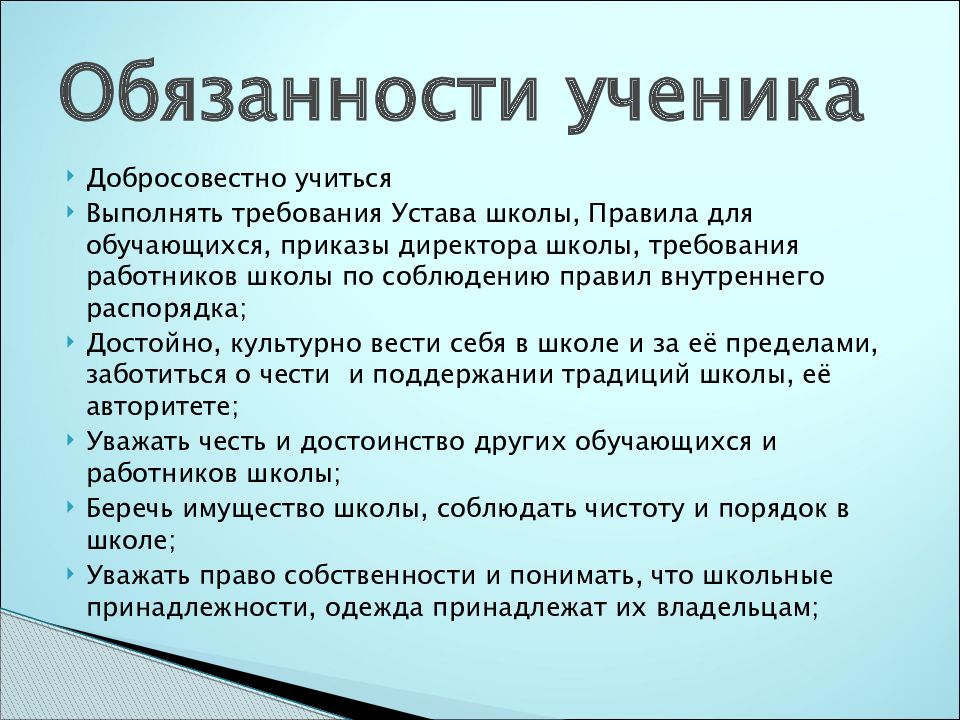 Обязанности ученика

Добросовестно учиться

Выполнять требования Устава школы, Правила для обучающихся, приказы директора школы, требования работников школы по соблюдению правил внутреннего распорядка;

Достойно, культурно вести себя в школе и за её пределами, заботиться о чести и поддержании традиций школы, её авторитете;

Уважать честь и достоинство других обучающихся и работников школы;

Беречь имущество школы, соблюдать чистоту и порядок в школе;

Уважать право собственности и понимать, что школьные принадлежности, одежда принадлежат их владельцам;